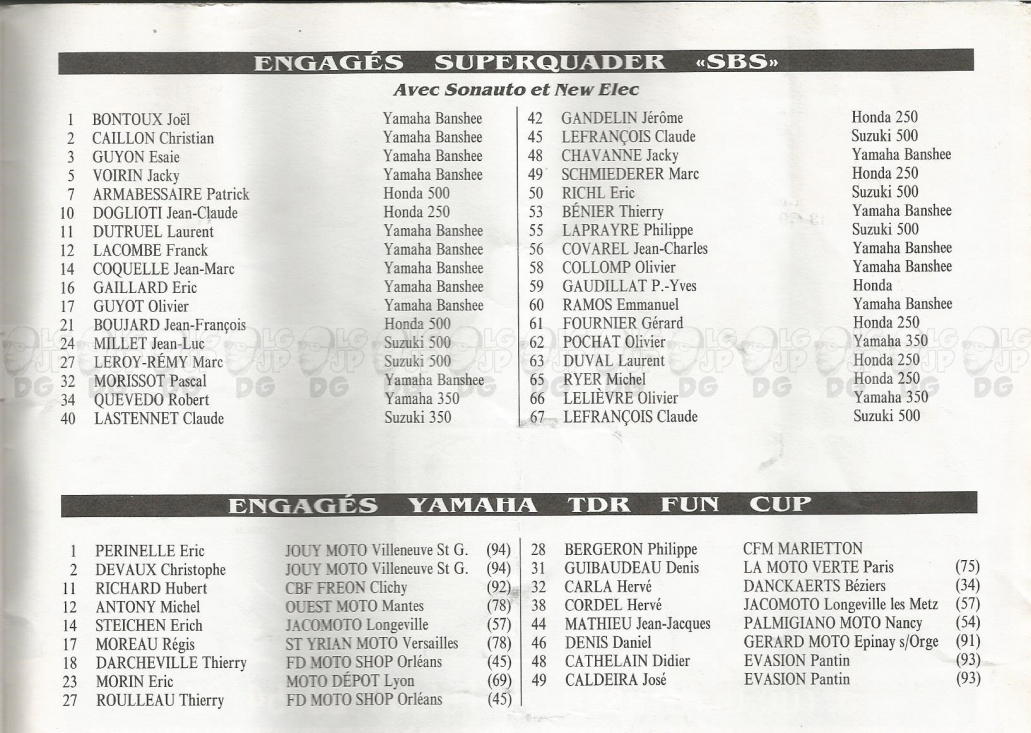 ENGAGÉS SUPERQUADER «SBS»

Avec Sonauto et New Elec

| | | |
|---|---|---|
| 1 | BONTOUX Joël | Yamaha Banshee |
| 2 | CAILLON Christian | Yamaha Banshee |
| 3 | GUYON Esaie | Yamaha Banshee |
| 5 | VOIRIN Jacky | Yamaha Banshee |
| 7 | ARMABESSAIRE Patrick | Honda 500 |
| 10 | DOGLIOTI Jean-Claude | Honda 250 |
| 11 | DUTRUEL Laurent | Yamaha Banshee |
| 12 | LACOMBE Franck | Yamaha Banshee |
| 14 | COQUELLE Jean-Marc | Yamaha Banshee |
| 16 | GAILLARD Eric | Yamaha Banshee |
| 17 | GUYOT Olivier | Yamaha Banshee |
| 21 | BOUJARD Jean-François | Honda 500 |
| 24 | MILLET Jean-Luc | Suzuki 500 |
| 27 | LEROY-RÉMY Marc | Suzuki 500 |
| 32 | MORISSOT Pascal | Yamaha Banshee |
| 34 | QUEVEDO Robert | Yamaha 350 |
| 40 | LASTENNET Claude | Suzuki 350 |

| | | |
|---|---|---|
| 42 | GANDELIN Jérôme | Honda 250 |
| 45 | LEFRANÇOIS Claude | Suzuki 500 |
| 48 | CHAVANNE Jacky | Yamaha Banshee |
| 49 | SCHMIEDERER Marc | Honda 250 |
| 50 | RICHL Eric | Suzuki 500 |
| 53 | BÉNIER Thierry | Yamaha Banshee |
| 55 | LAPRAYRE Philippe | Suzuki 500 |
| 56 | COVAREL Jean-Charles | Yamaha Banshee |
| 58 | COLLOMP Olivier | Yamaha Banshee |
| 59 | GAUDILLAT P.-Yves | Honda |
| 60 | RAMOS Emmanuel | Yamaha Banshee |
| 61 | FOURNIER Gérard | Honda 250 |
| 62 | POCHAT Olivier | Yamaha 350 |
| 63 | DUVAL Laurent | Honda 250 |
| 65 | RYER Michel | Honda 250 |
| 66 | LELIÈVRE Olivier | Yamaha 350 |
| 67 | LEFRANÇOIS Claude | Suzuki 500 |

ENGAGÉS YAMAHA TDR FUN CUP

| | | | |
|---|---|---|---|
| 1 | PERINELLE Eric | JOUY MOTO Villeneuve St G. | (94) |
| 2 | DEVAUX Christophe | JOUY MOTO Villeneuve St G. | (94) |
| 11 | RICHARD Hubert | CBF FREON Clichy | (92) |
| 12 | ANTONY Michel | OUEST MOTO Mantes | (78) |
| 14 | STEICHEN Erich | JACOMOTO Longeville | (57) |
| 17 | MOREAU Régis | ST YRIAN MOTO Versailles | (78) |
| 18 | DARCHEVILLE Thierry | FD MOTO SHOP Orléans | (45) |
| 23 | MORIN Eric | MOTO DÉPOT Lyon | (69) |
| 27 | ROULLEAU Thierry | FD MOTO SHOP Orléans | (45) |

| | | | |
|---|---|---|---|
| 28 | BERGERON Philippe | CFM MARIETTON | |
| 31 | GUIBAUDEAU Denis | LA MOTO VERTE Paris | (75) |
| 32 | CARLA Hervé | DANCKAERTS Béziers | (34) |
| 38 | CORDEL Hervé | JACOMOTO Longeville les Metz | (57) |
| 44 | MATHIEU Jean-Jacques | PALMIGIANO MOTO Nancy | (54) |
| 46 | DENIS Daniel | GERARD MOTO Epinay s/Orge | (91) |
| 48 | CATHELAIN Didier | EVASION Pantin | (93) |
| 49 | CALDEIRA José | EVASION Pantin | (93) |